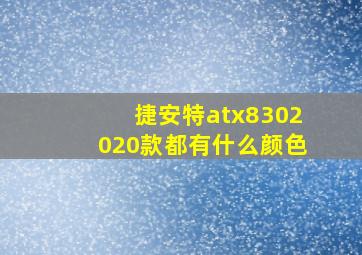 捷安特atx8302020款都有什么颜色